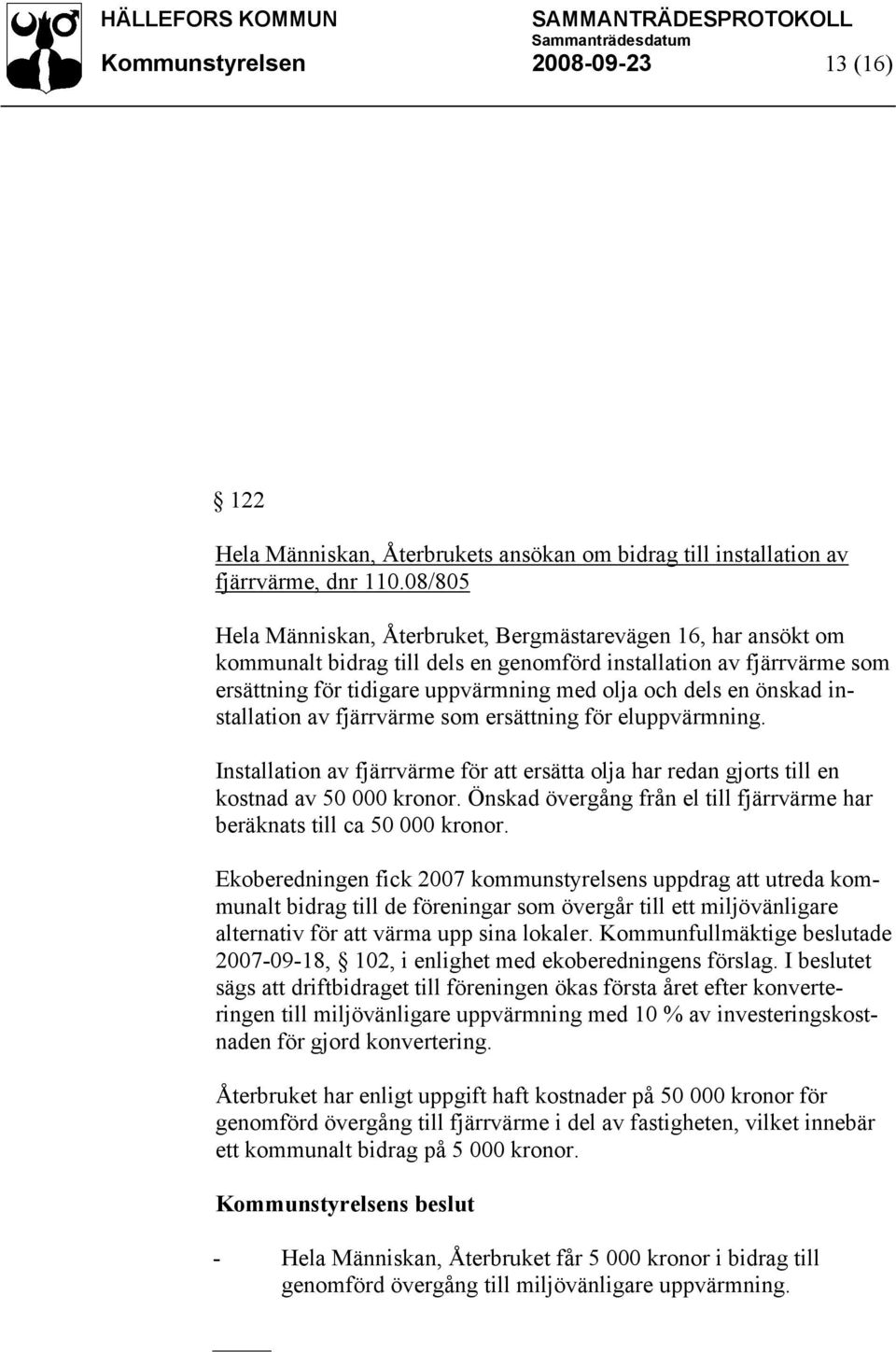 HÄLLEFORS KOMMUN SAMMANTRÄDESPROTOKOLL
Sammanträdesdatum
Kommunstyrelsen 2008-09-23 13 (16)

§ 122

Hela Människan, Återbrukets ansökan om bidrag till installation av fjärrvärme, dnr 110.08/805

Hela Människan, Återbruket, Bergmästarevägen 16, har ansökt om kommunalt bidrag till dels en genomförd installation av fjärrvärme som ersättning för tidigare uppvärmning med olja och dels en önskad installation av fjärrvärme som ersättning för eluppvärmning.

Installation av fjärrvärme för att ersätta olja har redan gjorts till en kostnad av 50 000 kronor. Önskad övergång från el till fjärrvärme har beräknats till ca 50 000 kronor.

Ekoberedningen fick 2007 kommunstyrelsens uppdrag att utreda kommunalt bidrag till de föreningar som övergår till ett miljövänligare alternativ för att värma upp sina lokaler. Kommunfullmäktige beslutade 2007-09-18, § 102, i enlighet med ekoberedningens förslag. I beslutet sägs att driftbidraget till föreningen ökas första året efter konverteringen till miljövänligare uppvärmning med 10 % av investeringskostnaden för gjord konvertering.

Återbruket har enligt uppgift haft kostnader på 50 000 kronor för genomförd övergång till fjärrvärme i del av fastigheten, vilket innebär ett kommunalt bidrag på 5 000 kronor.

Kommunstyrelsens beslut

- Hela Människan, Återbruket får 5 000 kronor i bidrag till genomförd övergång till miljövänligare uppvärmning.